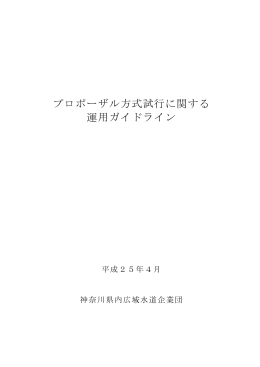 プロポーザル方式試行に関する
運用ガイドライン

平成２５年４月

神奈川県内広域水道企業団